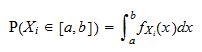 $\mathrm{P}(X_i \in [a,b]) = \int_a^b f_{X_i}(x)dx$